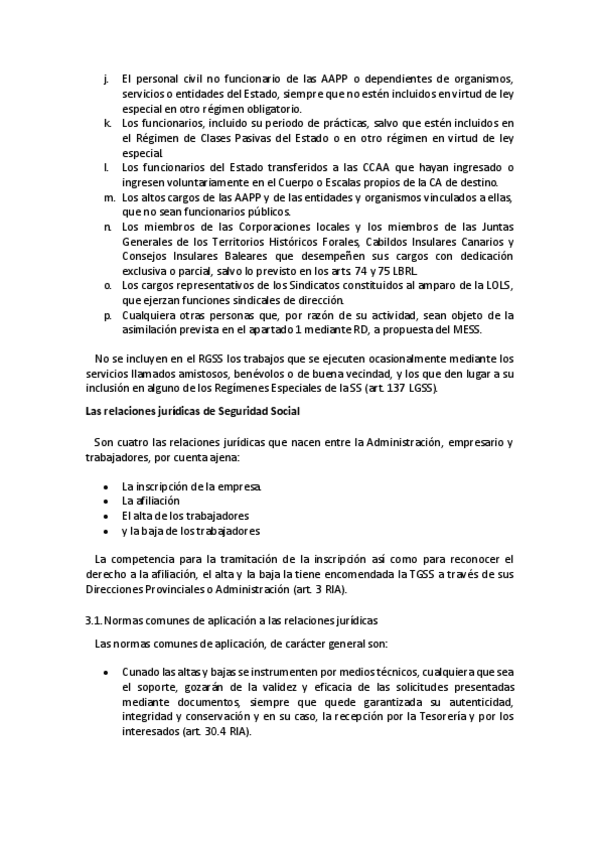 j. El personal civil no funcionario de las AAPP o dependientes de organismos, servicios o entidades del Estado, siempre que no estén incluidos en virtud de ley especial en otro régimen obligatorio.
k. Los funcionarios, incluido su periodo de prácticas, salvo que estén incluidos en el Régimen de Clases Pasivas del Estado o en otro régimen en virtud de ley especial.
l. Los funcionarios del Estado transferidos a las CCAA que hayan ingresado o ingresen voluntariamente en el Cuerpo o Escalas propios de la CA de destino.
m. Los altos cargos de las AAPP y de las entidades y organismos vinculados a ellas, que no sean funcionarios públicos.
n. Los miembros de las Corporaciones locales y los miembros de las Juntas Generales de los Territorios Históricos Forales, Cabildos Insulares Canarios y Consejos Insulares Baleares que desempeñen sus cargos con dedicación exclusiva o parcial, salvo lo previsto en los arts. 74 y 75 LBRL.
o. Los cargos representativos de los Sindicatos constituidos al amparo de la LOLS, que ejerzan funciones sindicales de dirección.
p. Cualquiera otras personas que, por razón de su actividad, sean objeto de la asimilación prevista en el apartado 1 mediante RD, a propuesta del MESS.

No se incluyen en el RGSS los trabajos que se ejecuten ocasionalmente mediante los servicios llamados amistosos, benévolos o de buena vecindad, y los que den lugar a su inclusión en alguno de los Regímenes Especiales de la SS (art. 137 LGSS).

Las relaciones jurídicas de Seguridad Social

Son cuatro las relaciones jurídicas que nacen entre la Administración, empresario y trabajadores, por cuenta ajena:

• La inscripción de la empresa.
• La afiliación
• El alta de los trabajadores
• y la baja de los trabajadores

La competencia para la tramitación de la inscripción así como para reconocer el derecho a la afiliación, el alta y la baja la tiene encomendada la TGSS a través de sus Direcciones Provinciales o Administración (art. 3 RIA).

3.1. Normas comunes de aplicación a las relaciones jurídicas

Las normas comunes de aplicación, de carácter general son:

• Cunado las altas y bajas se instrumenten por medios técnicos, cualquiera que sea el soporte, gozarán de la validez y eficacia de las solicitudes presentadas mediante documentos, siempre que quede garantizada su autenticidad, integridad y conservación y en su caso, la recepción por la Tesorería y por los interesados (art. 30.4 RIA).